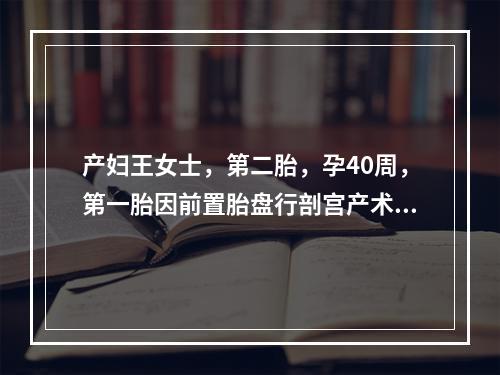 产妇王女士，第二胎，孕40周，第一胎因前置胎盘行剖宫产术...